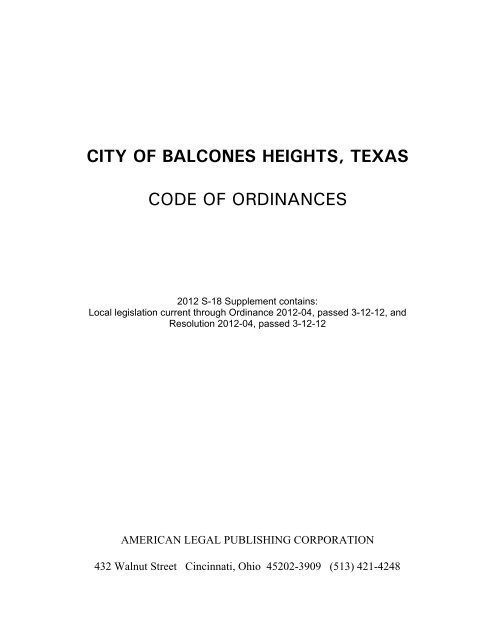 CITY OF BALCONES HEIGHTS, TEXAS

CODE OF ORDINANCES

2012 S-18 Supplement contains:
Local legislation current through Ordinance 2012-04, passed 3-12-12, and Resolution 2012-04, passed 3-12-12

AMERICAN LEGAL PUBLISHING CORPORATION

432 Walnut Street Cincinnati, Ohio 45202-3909 (513) 421-4248